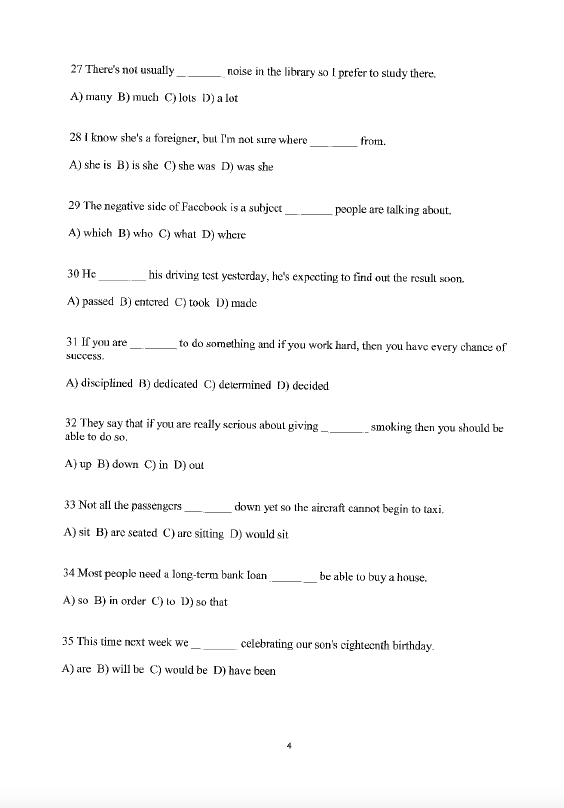 27 There's not usually ________ noise in the library so I prefer to study there.

A) many B) much C) lots D) a lot

28 I know she's a foreigner, but I'm not sure where ________ from.

A) she is B) is she C) she was D) was she

29 The negative side of Facebook is a subject ________ people are talking about.

A) which B) who C) what D) where

30 He ________ his driving test yesterday, he's expecting to find out the result soon.

A) passed B) entered C) took D) made

31 If you are ________ to do something and if you work hard, then you have every chance of success.

A) disciplined B) dedicated C) determined D) decided

32 They say that if you are really serious about giving ________ smoking then you should be able to do so.

A) up B) down C) in D) out

33 Not all the passengers ________ down yet so the aircraft cannot begin to taxi.

A) sit B) are seated C) are sitting D) would sit

34 Most people need a long-term bank loan ________ be able to buy a house.

A) so B) in order C) to D) so that

35 This time next week we ________ celebrating our son's eighteenth birthday.

A) are B) will be C) would be D) have been

4